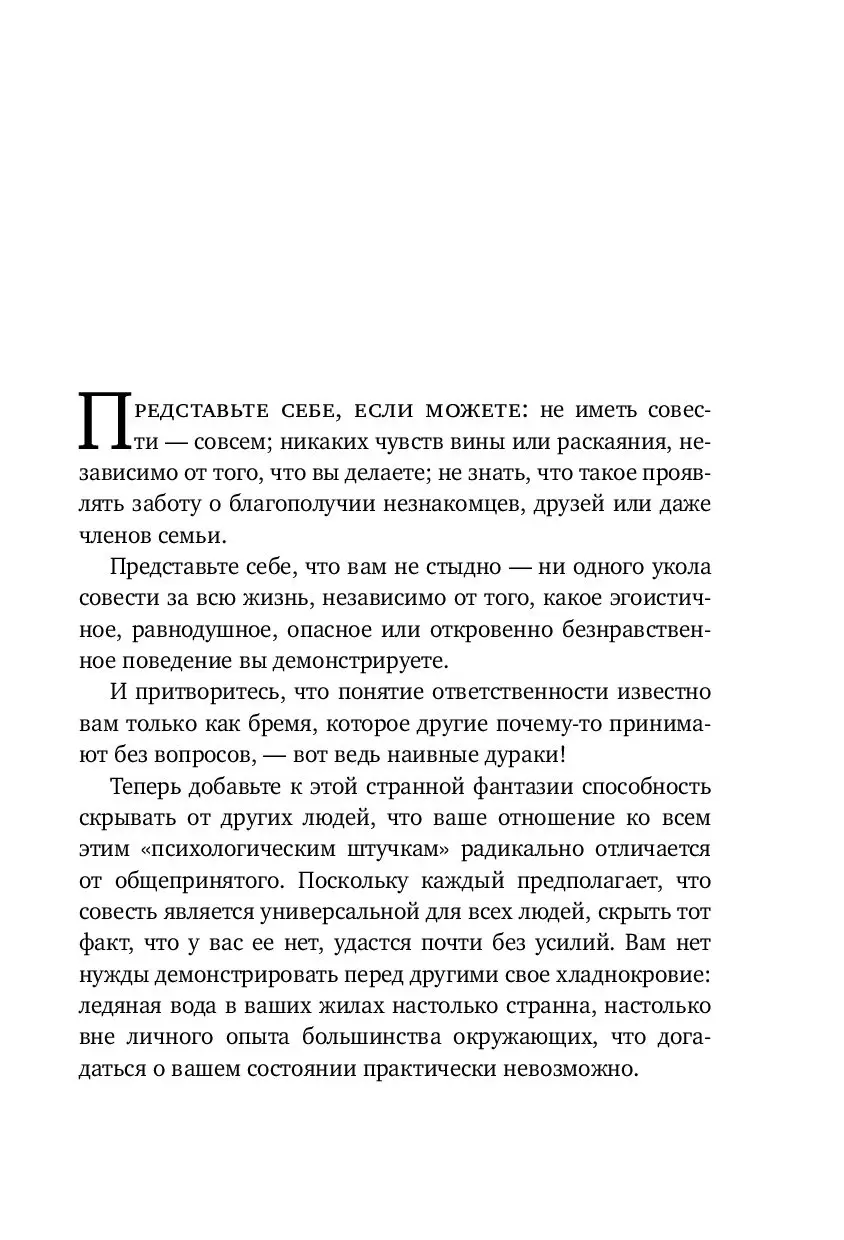 Представьте себе, если можете: не иметь совести — совсем; никаких чувств вины или раскаяния, независимо от того, что вы делаете; не знать, что такое проявлять заботу о благополучии незнакомцев, друзей или даже членов семьи.

Представьте себе, что вам не стыдно — ни одного укола совести за всю жизнь, независимо от того, какое эгоистичное, равнодушное, опасное или откровенно безнравственное поведение вы демонстрируете.

И притворитесь, что понятие ответственности известно вам только как бремя, которое другие почему-то принимают без вопросов, — вот ведь наивные дураки!

Теперь добавьте к этой странной фантазии способность скрывать от других людей, что ваше отношение ко всем этим «психологическим штучкам» радикально отличается от общепринятого. Поскольку каждый предполагает, что совесть является универсальной для всех людей, скрыть тот факт, что у вас ее нет, удастся почти без усилий. Вам нет нужды демонстрировать перед другими свое хладнокровие: ледяная вода в ваших жилах настолько странна, настолько вне личного опыта большинства окружающих, что догадаться о вашем состоянии практически невозможно.